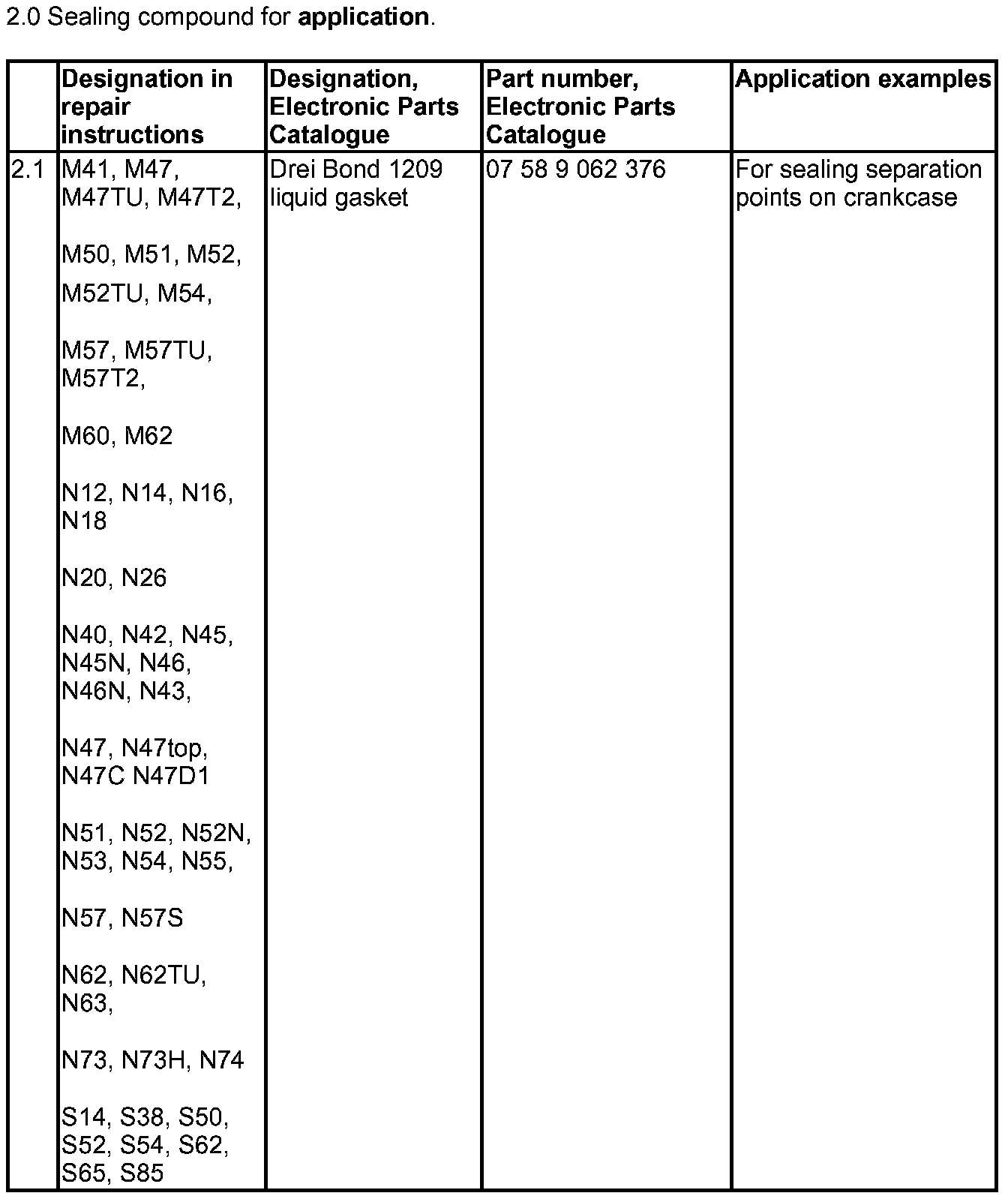 2.0 Sealing compound for **application**.

| | Designation in repair instructions | Designation, Electronic Parts Catalogue | Part number, Electronic Parts Catalogue | Application examples |
|---|---|---|---|---|
| 2.1 | M41, M47, M47TU, M47T2, M50, M51, M52, M52TU, M54, M57, M57TU, M57T2, M60, M62 N12, N14, N16, N18 N20, N26 N40, N42, N45, N45N, N46, N46N, N43, N47, N47top, N47C N47D1 N51, N52, N52N, N53, N54, N55, N57, N57S N62, N62TU, N63, N73, N73H, N74 S14, S38, S50, S52, S54, S62, S65, S85 | Drei Bond 1209 liquid gasket | 07 58 9 062 376 | For sealing separation points on crankcase |